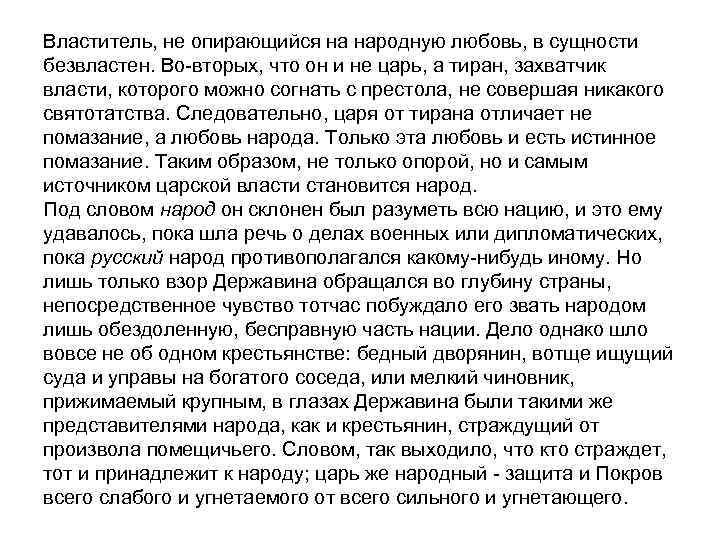 Властитель, не опирающийся на народную любовь, в сущности безвластен. Во-вторых, что он и не царь, а тиран, захватчик власти, которого можно согнать с престола, не совершая никакого святотатства. Следовательно, царя от тирана отличает не помазание, а любовь народа. Только эта любовь и есть истинное помазание. Таким образом, не только опорой, но и самым источником царской власти становится народ.
Под словом народ он склонен был разуметь всю нацию, и это ему удавалось, пока шла речь о делах военных или дипломатических, пока русский народ противополагался какому-нибудь иному. Но лишь только взор Державина обращался во глубину страны, непосредственное чувство тотчас побуждало его звать народом лишь обездоленную, бесправную часть нации. Дело однако шло вовсе не об одном крестьянстве: бедный дворянин, вотще ищущий суда и управы на богатого соседа, или мелкий чиновник, прижимаемый крупным, в глазах Державина были такими же представителями народа, как и крестьянин, страждущий от произвола помещичьего. Словом, так выходило, что кто страждет, тот и принадлежит к народу; царь же народный - защита и Покров всего слабого и угнетаемого от всего сильного и угнетающего.